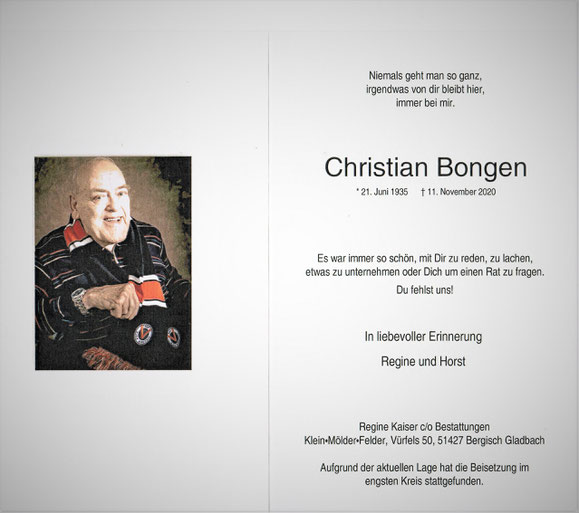 Niemals geht man so ganz,
irgendwas von dir bleibt hier,
immer bei mir.

Christian Bongen

* 21. Juni 1935 † 11. November 2020

Es war immer so schön, mit Dir zu reden, zu lachen,
etwas zu unternehmen oder Dich um einen Rat zu fragen.

Du fehlst uns!

In liebevoller Erinnerung

Regine und Horst

Regine Kaiser c/o Bestattungen
Klein•Mölder•Felder, Vürfels 50, 51427 Bergisch Gladbach

Aufgrund der aktuellen Lage hat die Beisetzung im
engsten Kreis stattgefunden.